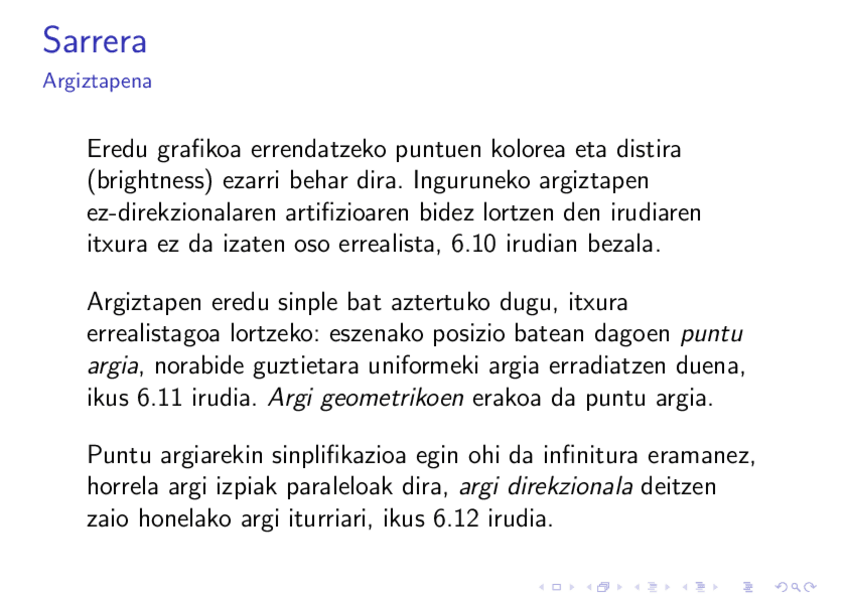 Sarrera
Argiztapena

Eredu grafikoa errendatzeko puntuen kolorea eta distira (brightness) ezarri behar dira. Inguruneko argiztapen ez-direkzionalaren artifizioaren bidez lortzen den irudiaren itxura ez da izaten oso errealista, 6.10 irudian bezala.

Argiztapen eredu sinple bat aztertuko dugu, itxura errealistagoa lortzeko: eszenako posizio batean dagoen puntu argia, norabide guztietara uniformeki argia erradiatzen duena, ikus 6.11 irudia. Argi geometrikoen erakoa da puntu argia.

Puntu argiarekin sinplifikazioa egin ohi da infinitura eramanez, horrela argi izpiak paraleloak dira, argi direkzionala deitzen zaio honelako argi iturriari, ikus 6.12 irudia.